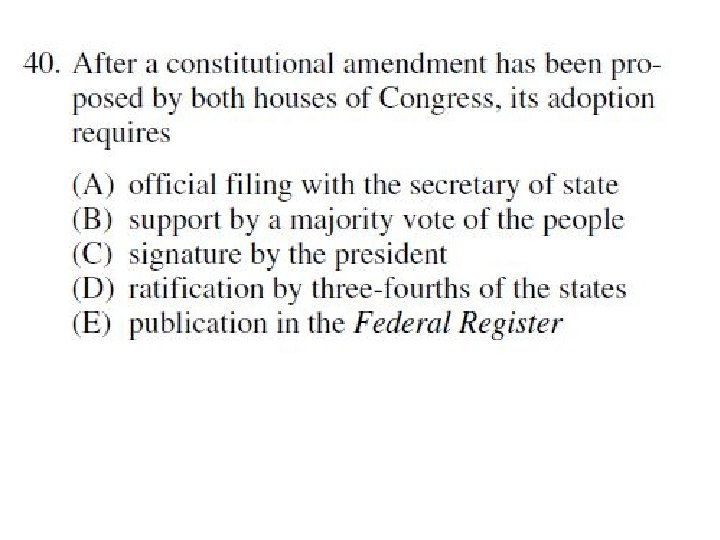 40. After a constitutional amendment has been proposed by both houses of Congress, its adoption requires

(A) official filing with the secretary of state
(B) support by a majority vote of the people
(C) signature by the president
(D) ratification by three-fourths of the states
(E) publication in the Federal Register